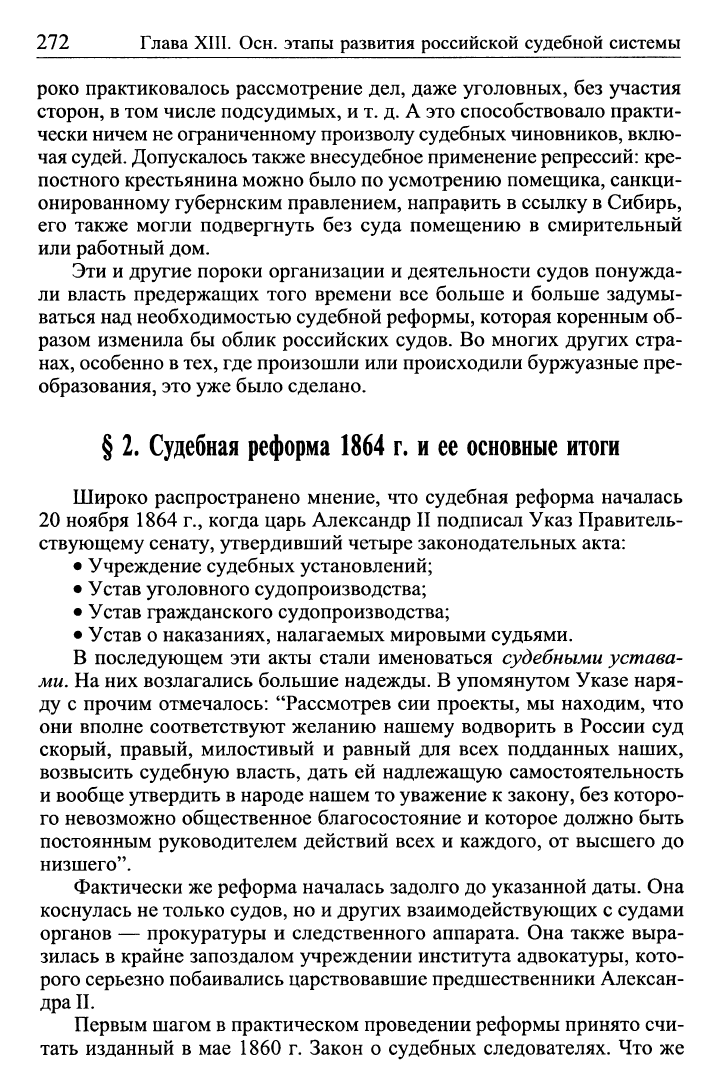 272 Глава XIII. Осн. этапы развития российской судебной системы

роко практиковалось рассмотрение дел, даже уголовных, без участия сторон, в том числе подсудимых, и т. д. А это способствовало практически ничем не ограниченному произволу судебных чиновников, включая судей. Допускалось также внесудебное применение репрессий: крепостного крестьянина можно было по усмотрению помещика, санкционированному губернским правлением, направить в ссылку в Сибирь, его также могли подвергнуть без суда помещению в смирительный или работный дом.

Эти и другие пороки организации и деятельности судов понуждали власть предержащих того времени все больше и больше задумываться над необходимостью судебной реформы, которая коренным образом изменила бы облик российских судов. Во многих других странах, особенно в тех, где произошли или происходили буржуазные преобразования, это уже было сделано.

§ 2. Судебная реформа 1864 г. и ее основные итоги

Широко распространено мнение, что судебная реформа началась 20 ноября 1864 г., когда царь Александр II подписал Указ Правительствующему сенату, утвердивший четыре законодательных акта:
• Учреждение судебных установлений;
• Устав уголовного судопроизводства;
• Устав гражданского судопроизводства;
• Устав о наказаниях, налагаемых мировыми судьями.

В последующем эти акты стали именоваться судебными уставами. На них возлагались большие надежды. В упомянутом Указе наряду с прочим отмечалось: "Рассмотрев сии проекты, мы находим, что они вполне соответствуют желанию нашему водворить в России суд скорый, правый, милостивый и равный для всех подданных наших, возвысить судебную власть, дать ей надлежащую самостоятельность и вообще утвердить в народе нашем то уважение к закону, без которого невозможно общественное благосостояние и которое должно быть постоянным руководителем действий всех и каждого, от высшего до низшего".

Фактически же реформа началась задолго до указанной даты. Она коснулась не только судов, но и других взаимодействующих с судами органов — прокуратуры и следственного аппарата. Она также выразилась в крайне запоздалом учреждении института адвокатуры, которого серьезно побаивались царствовавшие предшественники Александра II.

Первым шагом в практическом проведении реформы принято считать изданный в мае 1860 г. Закон о судебных следователях. Что же